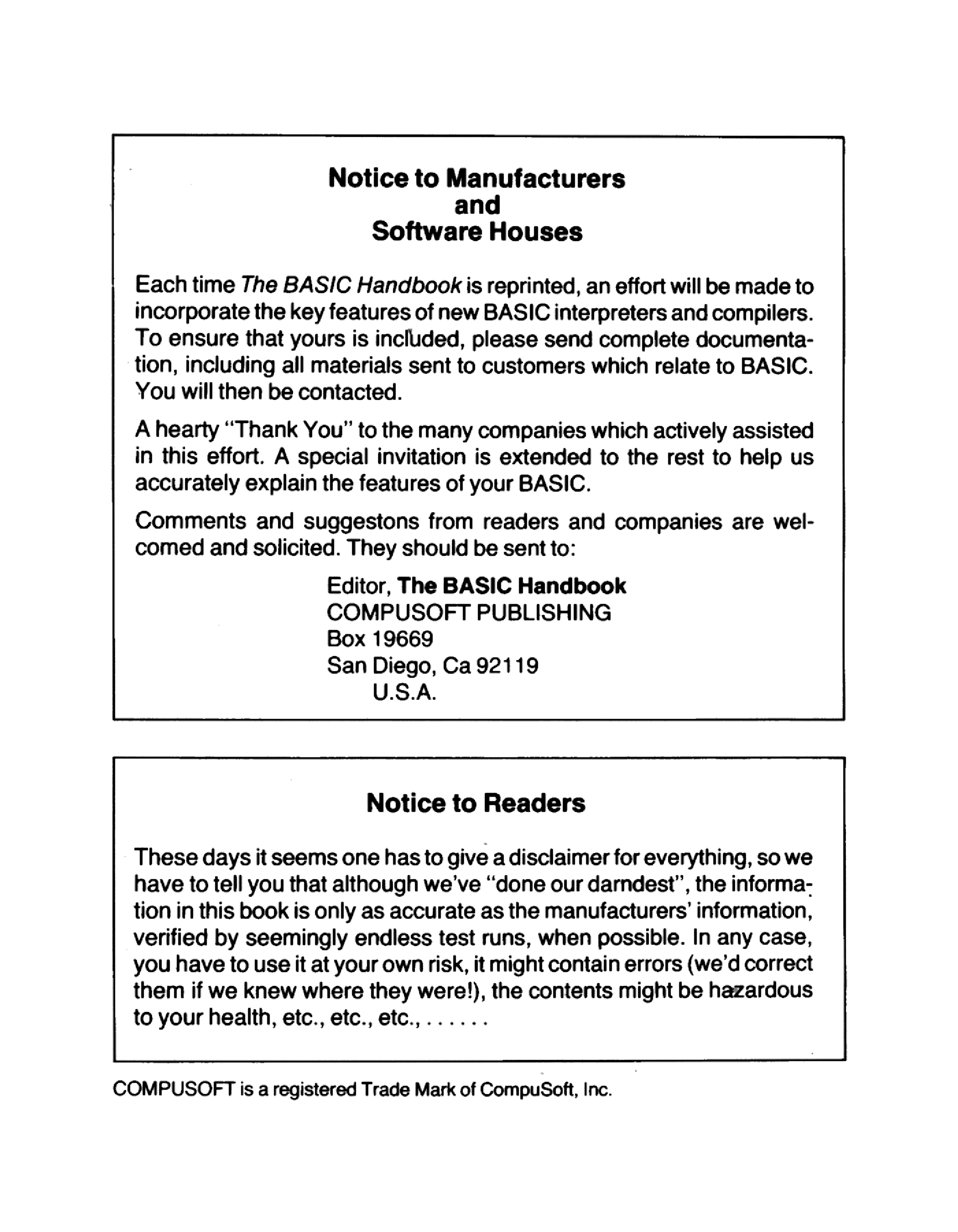 Notice to Manufacturers
and
Software Houses

Each time The BASIC Handbook is reprinted, an effort will be made to incorporate the key features of new BASIC interpreters and compilers. To ensure that yours is included, please send complete documentation, including all materials sent to customers which relate to BASIC. You will then be contacted.

A hearty "Thank You" to the many companies which actively assisted in this effort. A special invitation is extended to the rest to help us accurately explain the features of your BASIC.

Comments and suggestons from readers and companies are welcomed and solicited. They should be sent to:

Editor, The BASIC Handbook
COMPUSOFT PUBLISHING
Box 19669
San Diego, Ca 92119
U.S.A.

Notice to Readers

These days it seems one has to give a disclaimer for everything, so we have to tell you that although we've "done our darndest", the information in this book is only as accurate as the manufacturers' information, verified by seemingly endless test runs, when possible. In any case, you have to use it at your own risk, it might contain errors (we'd correct them if we knew where they were!), the contents might be hazardous to your health, etc., etc., etc., . . . . . .

COMPUSOFT is a registered Trade Mark of CompuSoft, Inc.